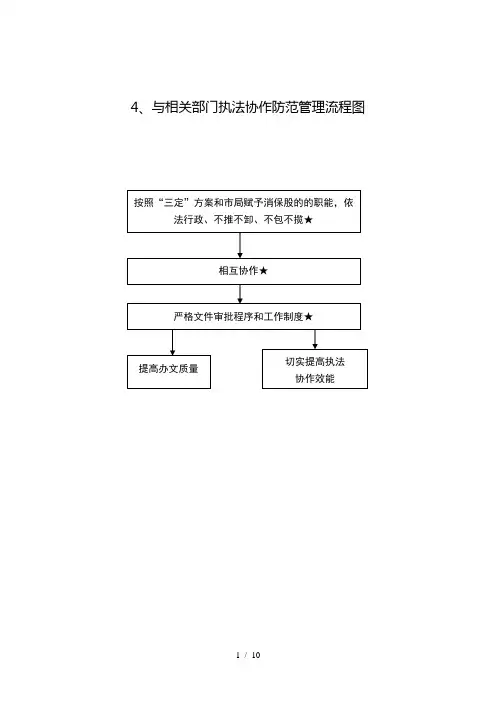 4、与相关部门执法协作防范管理流程图

按照“三定”方案和市局赋予消保股的的职能，依法行政、不推不卸、不包不揽★

相互协作★

严格文件审批程序和工作制度★

提高办文质量

切实提高执法协作效能

1 / 10